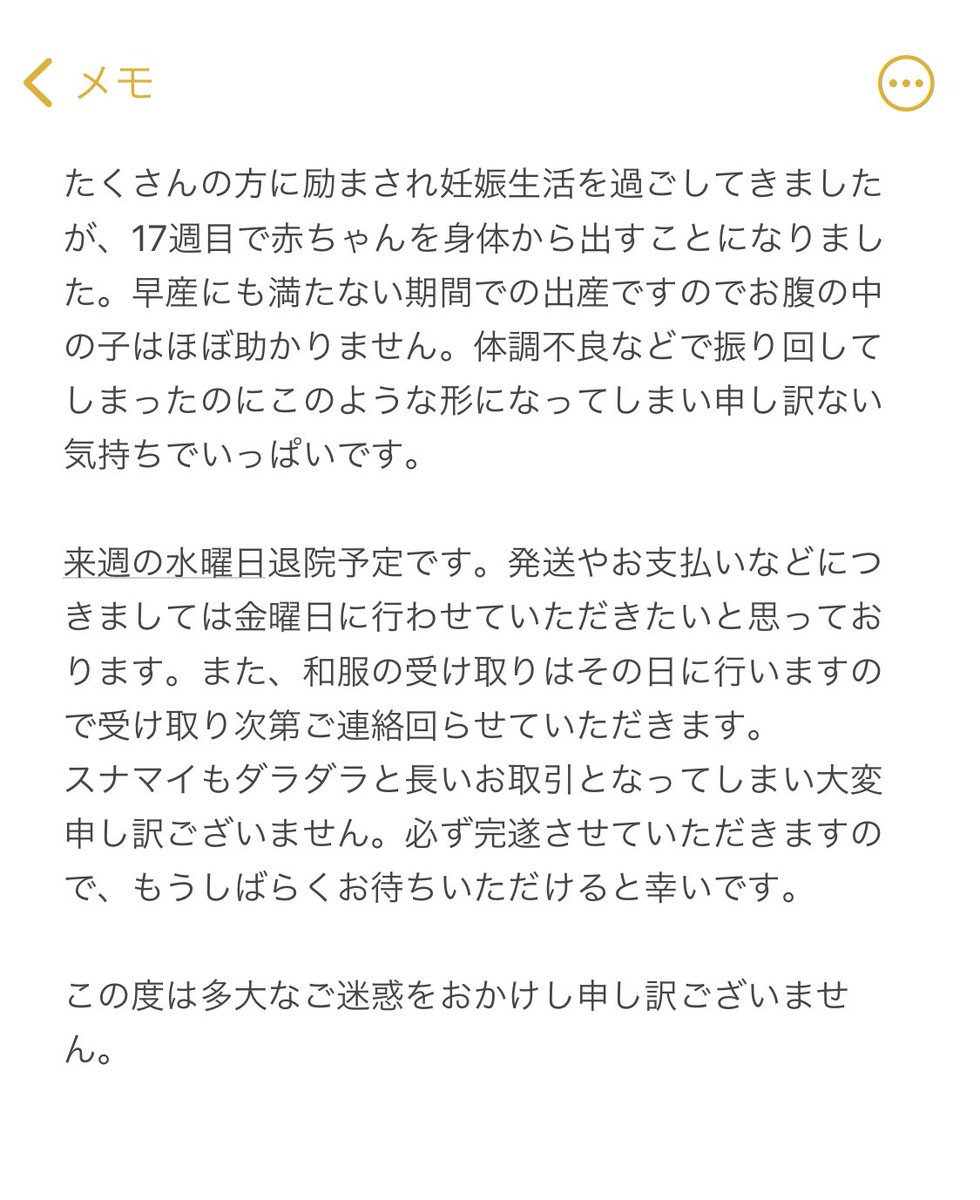 メモ

たくさんの方に励まされ妊娠生活を過ごしてきましたが、17週目で赤ちゃんを身体から出すことになりました。早産にも満たない期間での出産ですのでお腹の中の子はほぼ助かりません。体調不良などで振り回してしまったのにこのような形になってしまい申し訳ない気持ちでいっぱいです。

来週の水曜日退院予定です。発送やお支払いなどにつきましては金曜日に行わせていただきたいと思っております。また、和服の受け取りはその日に行いますので受け取り次第ご連絡回らせていただきます。
スナマイもダラダラと長いお取引となってしまい大変申し訳ございません。必ず完遂させていただきますので、もうしばらくお待ちいただけると幸いです。

この度は多大なご迷惑をおかけし申し訳ございません。